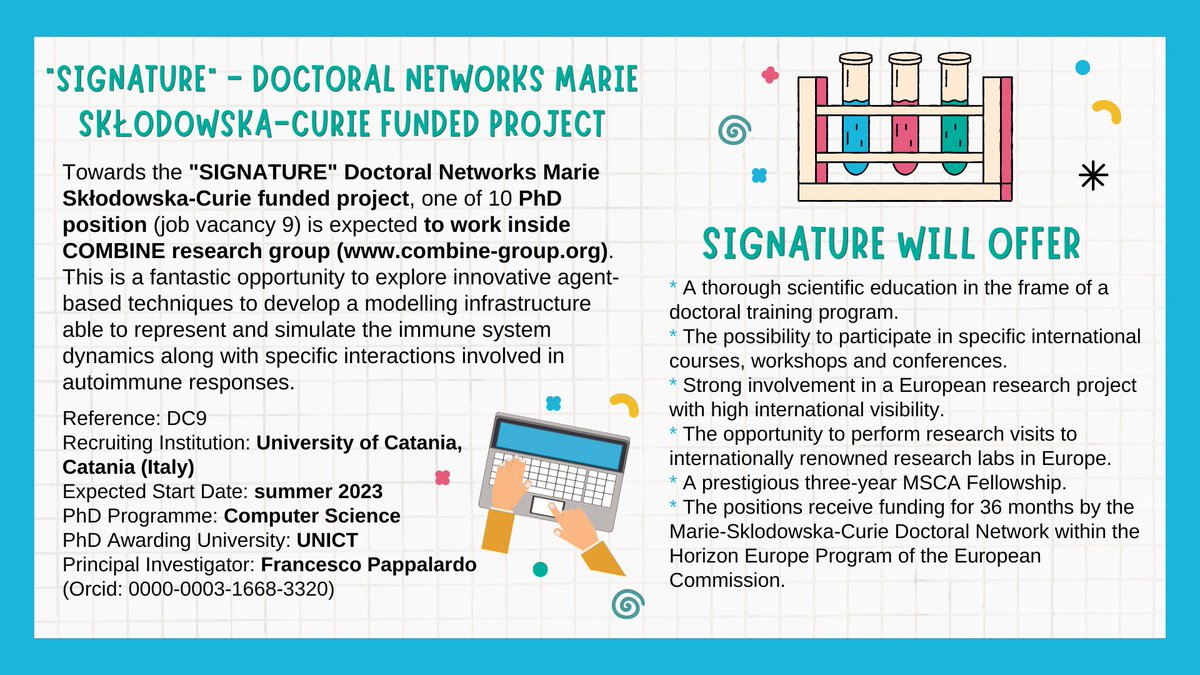 "SIGNATURE" - DOCTORAL NETWORKS MARIE SKŁODOWSKA-CURIE FUNDED PROJECT

Towards the "SIGNATURE" Doctoral Networks Marie Skłodowska-Curie funded project, one of 10 PhD position (job vacancy 9) is expected to work inside COMBINE research group (www.combine-group.org). This is a fantastic opportunity to explore innovative agent-based techniques to develop a modelling infrastructure able to represent and simulate the immune system dynamics along with specific interactions involved in autoimmune responses.

Reference: DC9
Recruiting Institution: University of Catania, Catania (Italy)
Expected Start Date: summer 2023
PhD Programme: Computer Science
PhD Awarding University: UNICT
Principal Investigator: Francesco Pappalardo
(Orcid: 0000-0003-1668-3320)

SIGNATURE WILL OFFER

* A thorough scientific education in the frame of a doctoral training program.
* The possibility to participate in specific international courses, workshops and conferences.
* Strong involvement in a European research project with high international visibility.
* The opportunity to perform research visits to internationally renowned research labs in Europe.
* A prestigious three-year MSCA Fellowship.
* The positions receive funding for 36 months by the Marie-Sklodowska-Curie Doctoral Network within the Horizon Europe Program of the European Commission.